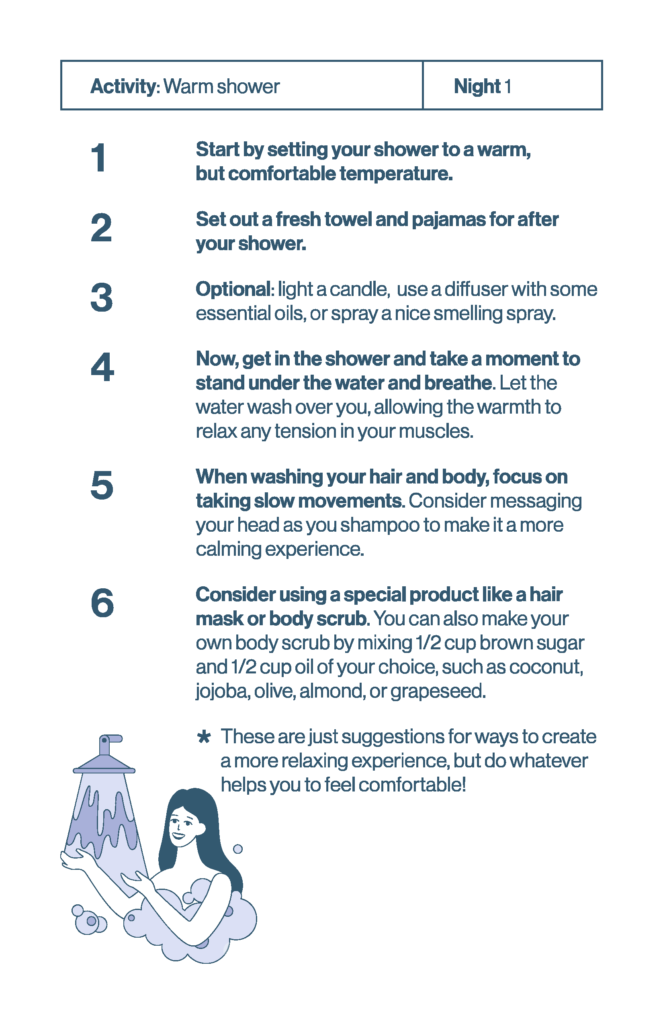 Activity: Warm shower Night 1

1

Start by setting your shower to a warm, but comfortable temperature.

2

Set out a fresh towel and pajamas for after your shower.

3

Optional: light a candle, use a diffuser with some essential oils, or spray a nice smelling spray.

4

Now, get in the shower and take a moment to stand under the water and breathe. Let the water wash over you, allowing the warmth to relax any tension in your muscles.

5

When washing your hair and body, focus on taking slow movements. Consider messaging your head as you shampoo to make it a more calming experience.

6

Consider using a special product like a hair mask or body scrub. You can also make your own body scrub by mixing 1/2 cup brown sugar and 1/2 cup oil of your choice, such as coconut, jojoba, olive, almond, or grapeseed.

* These are just suggestions for ways to create a more relaxing experience, but do whatever helps you to feel comfortable!